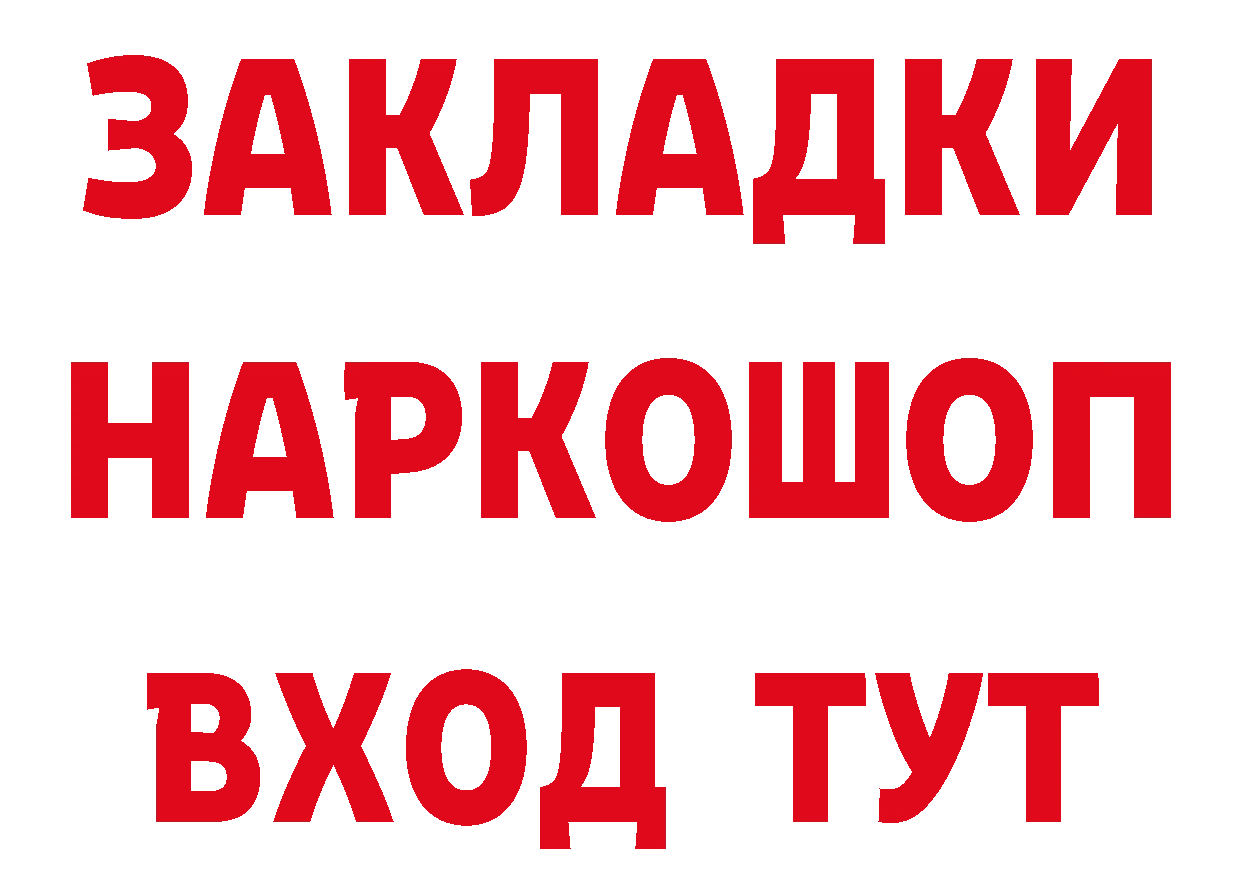 ЗАКЛАДКИ НАРКОШОП ВХОД ТУТ